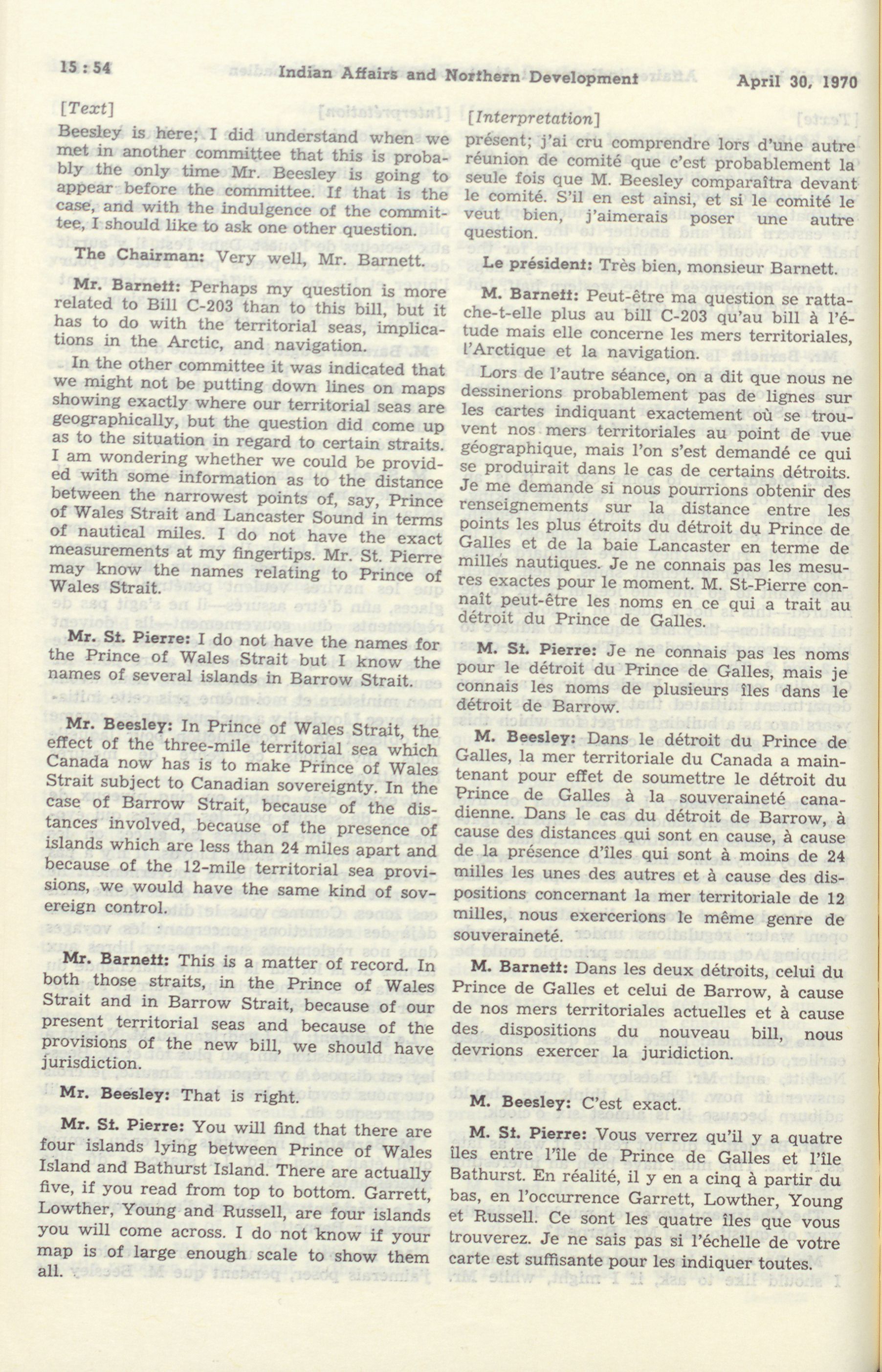 15 : 54 Indian Affairs and Northern Development April 30, 1970

[Text]

Beesley is here; I did understand when we met in another committee that this is probably the only time Mr. Beesley is going to appear before the committee. If that is the case, and with the indulgence of the committee, I should like to ask one other question.

The Chairman: Very well, Mr. Barnett.

Mr. Barnett: Perhaps my question is more related to Bill C-203 than to this bill, but it has to do with the territorial seas, implications in the Arctic, and navigation.

In the other committee it was indicated that we might not be putting down lines on maps showing exactly where our territorial seas are geographically, but the question did come up as to the situation in regard to certain straits. I am wondering whether we could be provided with some information as to the distance between the narrowest points of, say, Prince of Wales Strait and Lancaster Sound in terms of nautical miles. I do not have the exact measurements at my fingertips. Mr. St. Pierre may know the names relating to Prince of Wales Strait.

Mr. St. Pierre: I do not have the names for the Prince of Wales Strait but I know the names of several islands in Barrow Strait.

Mr. Beesley: In Prince of Wales Strait, the effect of the three-mile territorial sea which Canada now has is to make Prince of Wales Strait subject to Canadian sovereignty. In the case of Barrow Strait, because of the distances involved, because of the presence of islands which are less than 24 miles apart and because of the 12-mile territorial sea provisions, we would have the same kind of sovereign control.

Mr. Barnett: This is a matter of record. In both those straits, in the Prince of Wales Strait and in Barrow Strait, because of our present territorial seas and because of the provisions of the new bill, we should have jurisdiction.

Mr. Beesley: That is right.

Mr. St. Pierre: You will find that there are four islands lying between Prince of Wales Island and Bathurst Island. There are actually five, if you read from top to bottom. Garrett, Lowther, Young and Russell, are four islands you will come across. I do not know if your map is of large enough scale to show them all.

[Interpretation]

présent; j'ai cru comprendre lors d'une autre réunion de comité que c'est probablement la seule fois que M. Beesley comparaîtra devant le comité. S'il en est ainsi, et si le comité le veut bien, j'aimerais poser une autre question.

Le président: Très bien, monsieur Barnett.

M. Barnett: Peut-être ma question se rattache-t-elle plus au bill C-203 qu'au bill à l'étude mais elle concerne les mers territoriales, l'Arctique et la navigation.

Lors de l'autre séance, on a dit que nous ne dessinerions probablement pas de lignes sur les cartes indiquant exactement où se trouvent nos mers territoriales au point de vue géographique, mais l'on s'est demandé ce qui se produirait dans le cas de certains détroits. Je me demande si nous pourrions obtenir des renseignements sur la distance entre les points les plus étroits du détroit du Prince de Galles et de la baie Lancaster en terme de milles nautiques. Je ne connais pas les mesures exactes pour le moment. M. St-Pierre connaît peut-être les noms en ce qui a trait au détroit du Prince de Galles.

M. St. Pierre: Je ne connais pas les noms pour le détroit du Prince de Galles, mais je connais les noms de plusieurs îles dans le détroit de Barrow.

M. Beesley: Dans le détroit du Prince de Galles, la mer territoriale du Canada a maintenant pour effet de soumettre le détroit du Prince de Galles à la souveraineté canadienne. Dans le cas du détroit de Barrow, à cause des distances qui sont en cause, à cause de la présence d'îles qui sont à moins de 24 milles les unes des autres et à cause des dispositions concernant la mer territoriale de 12 milles, nous exercerions le même genre de souveraineté.

M. Barnett: Dans les deux détroits, celui du Prince de Galles et celui de Barrow, à cause de nos mers territoriales actuelles et à cause des dispositions du nouveau bill, nous devrions exercer la juridiction.

M. Beesley: C'est exact.

M. St. Pierre: Vous verrez qu'il y a quatre îles entre l'île de Prince de Galles et l'île Bathurst. En réalité, il y en a cinq à partir du bas, en l'occurrence Garrett, Lowther, Young et Russell. Ce sont les quatre îles que vous trouverez. Je ne sais pas si l'échelle de votre carte est suffisante pour les indiquer toutes.